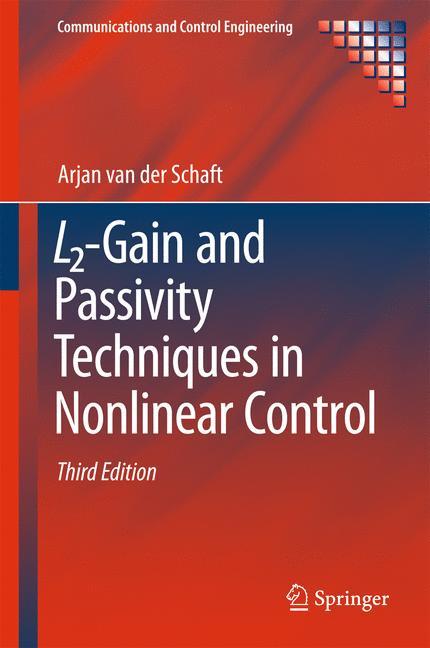 Communications and Control Engineering

Arjan van der Schaft

$L_2$-Gain and Passivity Techniques in Nonlinear Control

Third Edition

Springer